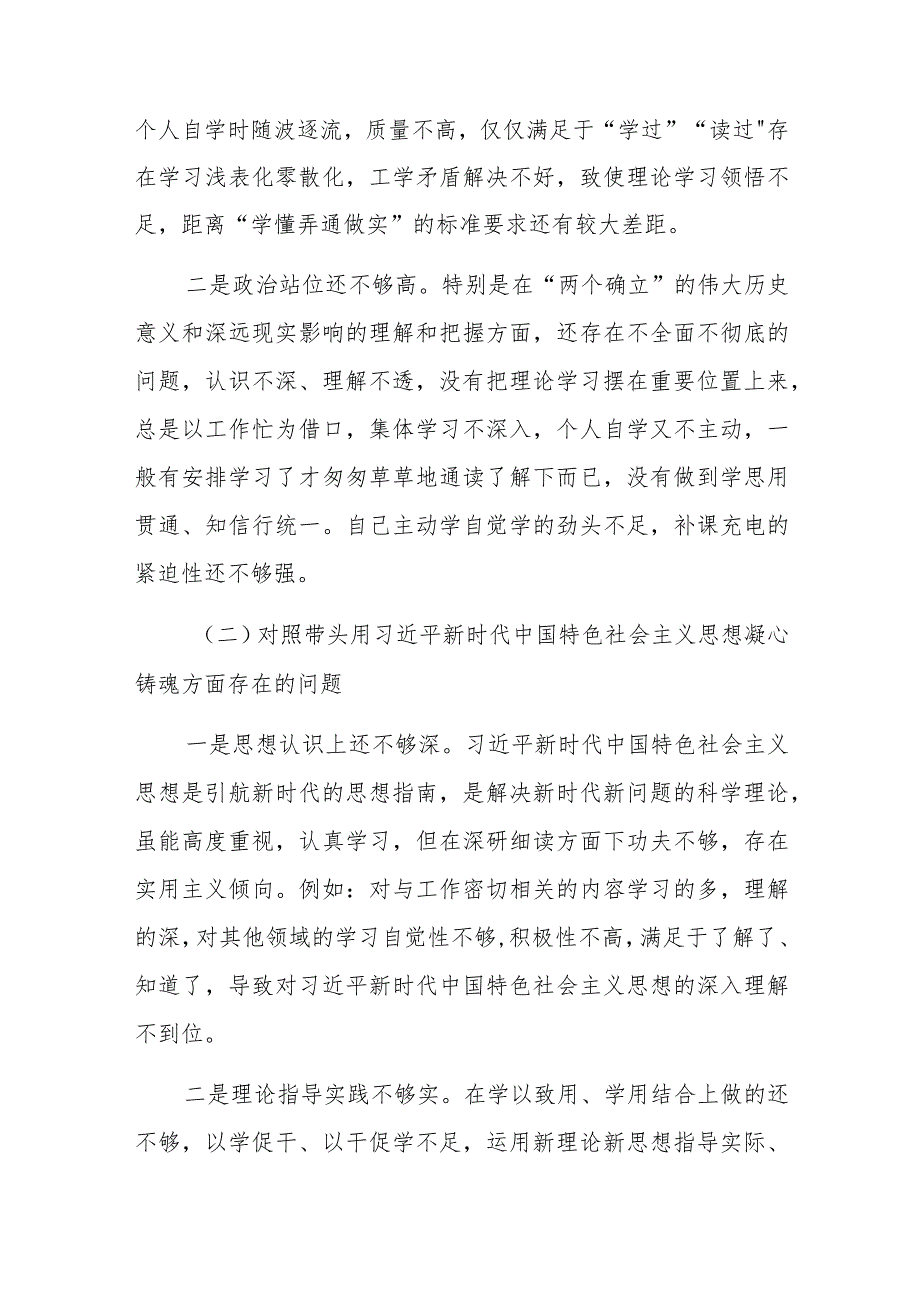 个人自学时随波逐流，质量不高，仅仅满足于“学过”“读过"存在学习浅表化零散化，工学矛盾解决不好，致使理论学习领悟不足，距离“学懂弄通做实”的标准要求还有较大差距。

二是政治站位还不够高。特别是在“两个确立”的伟大历史意义和深远现实影响的理解和把握方面，还存在不全面不彻底的问题，认识不深、理解不透，没有把理论学习摆在重要位置上来，总是以工作忙为借口，集体学习不深入，个人自学又不主动，一般有安排学习了才匆匆草草地通读了解下而已，没有做到学思用贯通、知信行统一。自己主动学自觉学的劲头不足，补课充电的紧迫性还不够强。

（二）对照带头用习近平新时代中国特色社会主义思想凝心铸魂方面存在的问题

一是思想认识上还不够深。习近平新时代中国特色社会主义思想是引航新时代的思想指南，是解决新时代新问题的科学理论，虽能高度重视，认真学习，但在深研细读方面下功夫不够，存在实用主义倾向。例如：对与工作密切相关的内容学习的多，理解的深，对其他领域的学习自觉性不够，积极性不高，满足于了解了、知道了，导致对习近平新时代中国特色社会主义思想的深入理解不到位。

二是理论指导实践不够实。在学以致用、学用结合上做的还不够，以学促干、以干促学不足，运用新理论新思想指导实际、